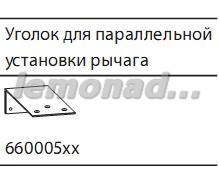 Уголок для параллельной установки рычага

lemonad...

660005xx